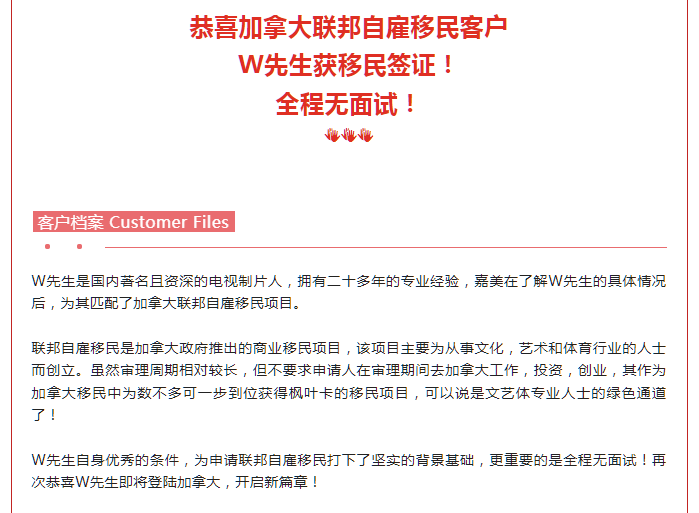 恭喜加拿大联邦自雇移民客户
W先生获移民签证！
全程无面试！

客户档案 Customer Files

W先生是国内著名且资深的电视制片人，拥有二十多年的专业经验，嘉美在了解W先生的具体情况后，为其匹配了加拿大联邦自雇移民项目。

联邦自雇移民是加拿大政府推出的商业移民项目，该项目主要为从事文化，艺术和体育行业的人士而创立。虽然审理周期相对较长，但不要求申请人在审理期间去加拿大工作，投资，创业，其作为加拿大移民中为数不多可一步到位获得枫叶卡的移民项目，可以说是文艺体专业人士的绿色通道了！

W先生自身优秀的条件，为申请联邦自雇移民打下了坚实的背景基础，更重要的是全程无面试！再次恭喜W先生即将登陆加拿大，开启新篇章！